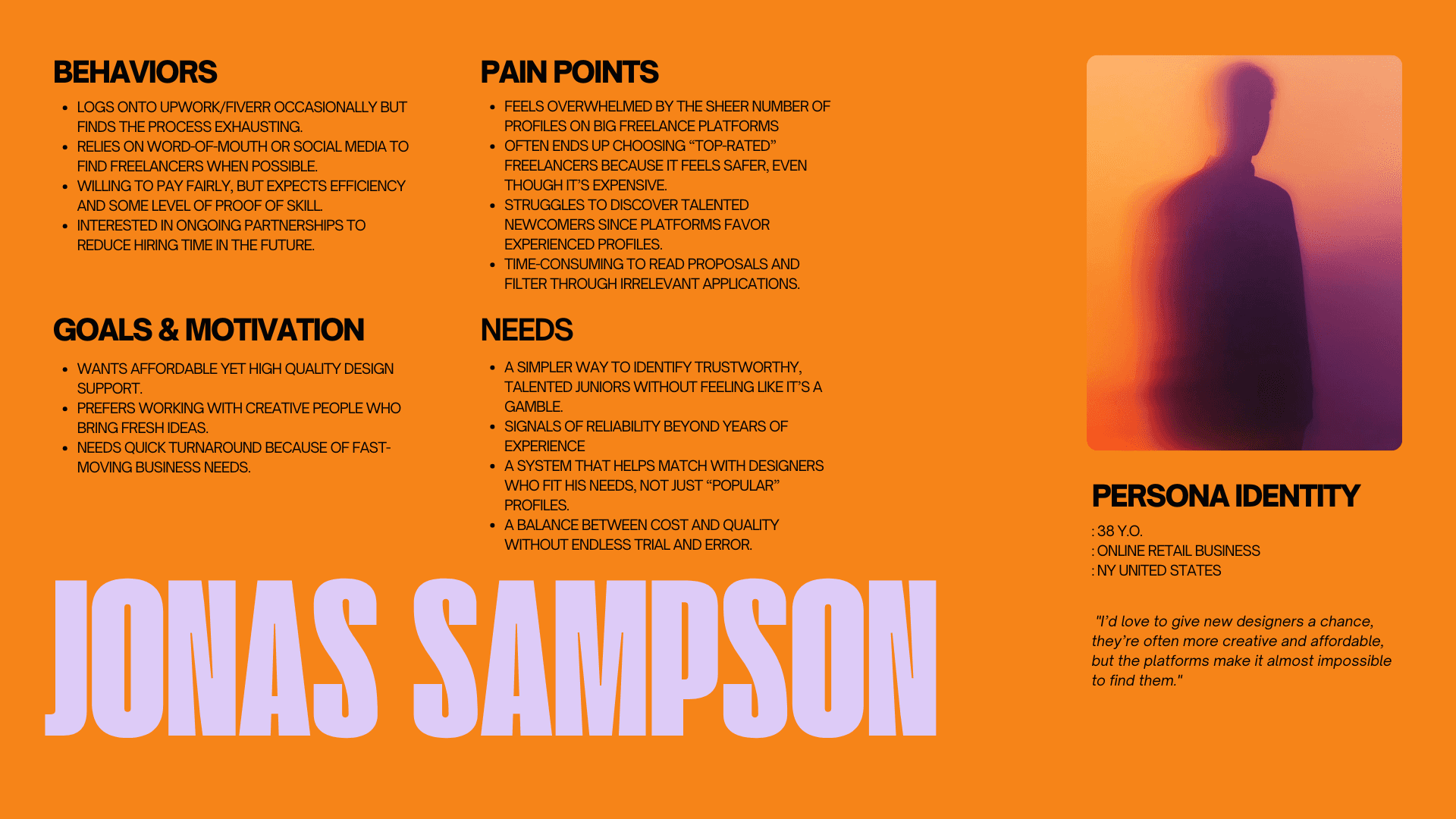 BEHAVIORS

- LOGS ONTO UPWORK/FIVERR OCCASIONALLY BUT FINDS THE PROCESS EXHAUSTING.
- RELIES ON WORD-OF-MOUTH OR SOCIAL MEDIA TO FIND FREELANCERS WHEN POSSIBLE.
- WILLING TO PAY FAIRLY, BUT EXPECTS EFFICIENCY AND SOME LEVEL OF PROOF OF SKILL.
- INTERESTED IN ONGOING PARTNERSHIPS TO REDUCE HIRING TIME IN THE FUTURE.

GOALS & MOTIVATION

- WANTS AFFORDABLE YET HIGH QUALITY DESIGN SUPPORT.
- PREFERS WORKING WITH CREATIVE PEOPLE WHO BRING FRESH IDEAS.
- NEEDS QUICK TURNAROUND BECAUSE OF FAST-MOVING BUSINESS NEEDS.

PAIN POINTS

- FEELS OVERWHELMED BY THE SHEER NUMBER OF PROFILES ON BIG FREELANCE PLATFORMS
- OFTEN ENDS UP CHOOSING “TOP-RATED” FREELANCERS BECAUSE IT FEELS SAFER, EVEN THOUGH IT’S EXPENSIVE.
- STRUGGLES TO DISCOVER TALENTED NEWCOMERS SINCE PLATFORMS FAVOR EXPERIENCED PROFILES.
- TIME-CONSUMING TO READ PROPOSALS AND FILTER THROUGH IRRELEVANT APPLICATIONS.

NEEDS

- A SIMPLER WAY TO IDENTIFY TRUSTWORTHY, TALENTED JUNIORS WITHOUT FEELING LIKE IT’S A GAMBLE.
- SIGNALS OF RELIABILITY BEYOND YEARS OF EXPERIENCE
- A SYSTEM THAT HELPS MATCH WITH DESIGNERS WHO FIT HIS NEEDS, NOT JUST “POPULAR” PROFILES.
- A BALANCE BETWEEN COST AND QUALITY WITHOUT ENDLESS TRIAL AND ERROR.

JONAS SAMPSON

PERSONA IDENTITY

: 38 Y.O.
: ONLINE RETAIL BUSINESS
: NY UNITED STATES

"I’d love to give new designers a chance, they’re often more creative and affordable, but the platforms make it almost impossible to find them."